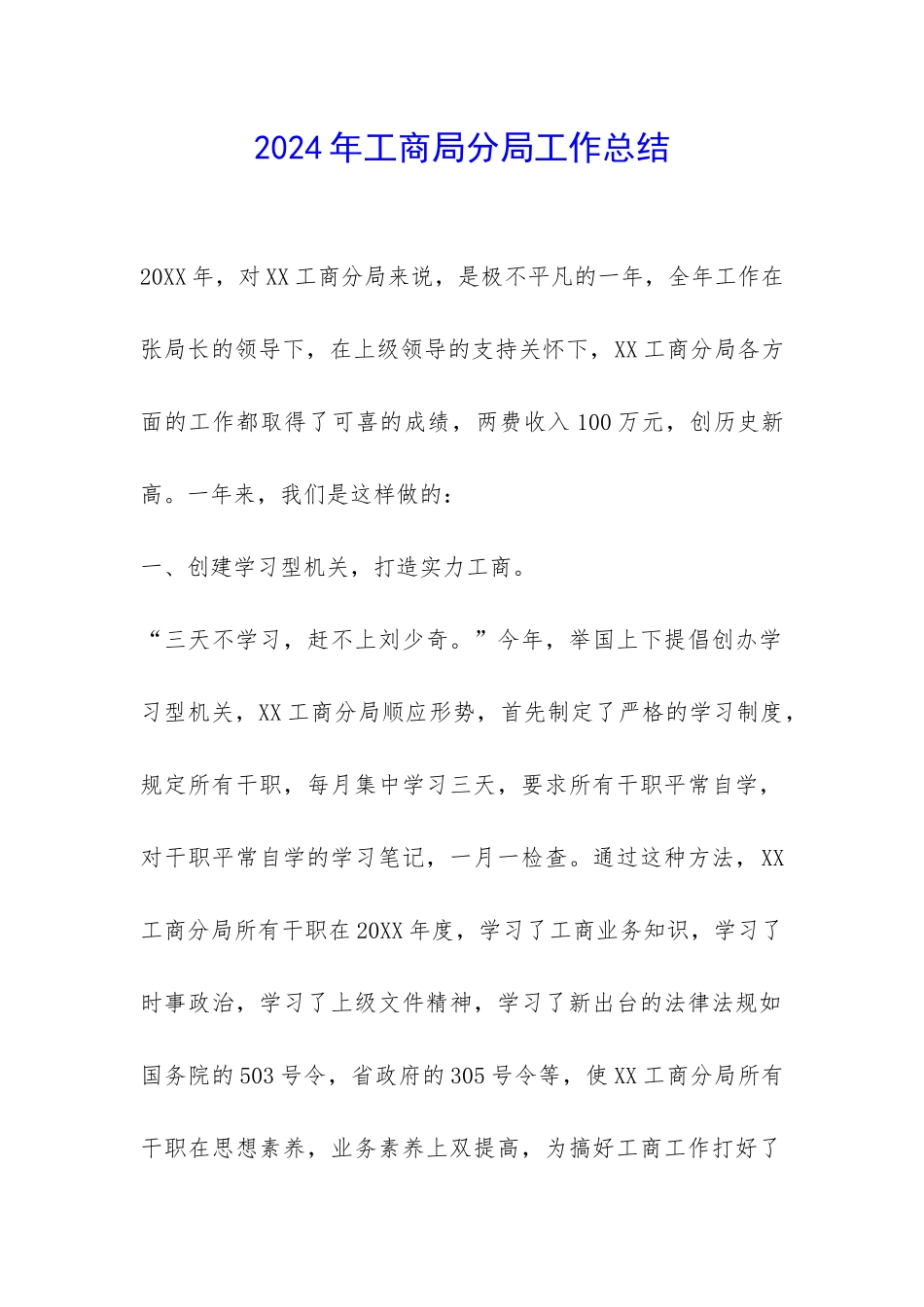 2024年工商局分局工作总结

20XX年，对XX工商分局来说，是极不平凡的一年，全年工作在张局长的领导下，在上级领导的支持关怀下，XX工商分局各方面的工作都取得了可喜的成绩，两费收入100万元，创历史新高。一年来，我们是这样做的：

一、创建学习型机关，打造实力工商。

“三天不学习，赶不上刘少奇。”今年，举国上下提倡创办学习型机关，XX工商分局顺应形势，首先制定了严格的学习制度，规定所有干职，每月集中学习三天，要求所有干职平常自学，对干职平常自学的学习笔记，一月一检查。通过这种方法，XX工商分局所有干职在20XX年度，学习了工商业务知识，学习了时事政治，学习了上级文件精神，学习了新出台的法律法规如国务院的503号令，省政府的305号令等，使XX工商分局所有干职在思想素养，业务素养上双提高，为搞好工商工作打好了